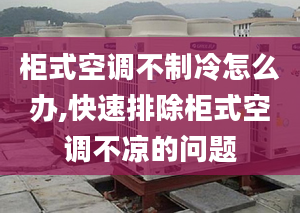 柜式空调不制冷怎么办,快速排除柜式空调不凉的问题